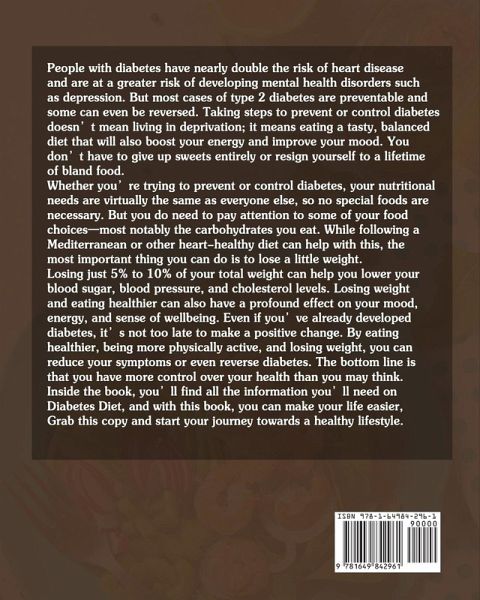 People with diabetes have nearly double the risk of heart disease and are at a greater risk of developing mental health disorders such as depression. But most cases of type 2 diabetes are preventable and some can even be reversed. Taking steps to prevent or control diabetes doesn't mean living in deprivation; it means eating a tasty, balanced diet that will also boost your energy and improve your mood. You don't have to give up sweets entirely or resign yourself to a lifetime of bland food.

Whether you're trying to prevent or control diabetes, your nutritional needs are virtually the same as everyone else, so no special foods are necessary. But you do need to pay attention to some of your food choices—most notably the carbohydrates you eat. While following a Mediterranean or other heart-healthy diet can help with this, the most important thing you can do is to lose a little weight.

Losing just 5% to 10% of your total weight can help you lower your blood sugar, blood pressure, and cholesterol levels. Losing weight and eating healthier can also have a profound effect on your mood, energy, and sense of wellbeing. Even if you've already developed diabetes, it's not too late to make a positive change. By eating healthier, being more physically active, and losing weight, you can reduce your symptoms or even reverse diabetes. The bottom line is that you have more control over your health than you may think.

Inside the book, you'll find all the information you'll need on Diabetes Diet, and with this book, you can make your life easier, Grab this copy and start your journey towards a healthy lifestyle.

ISBN 978-1-64984-296-1
90000
9 781649 842961